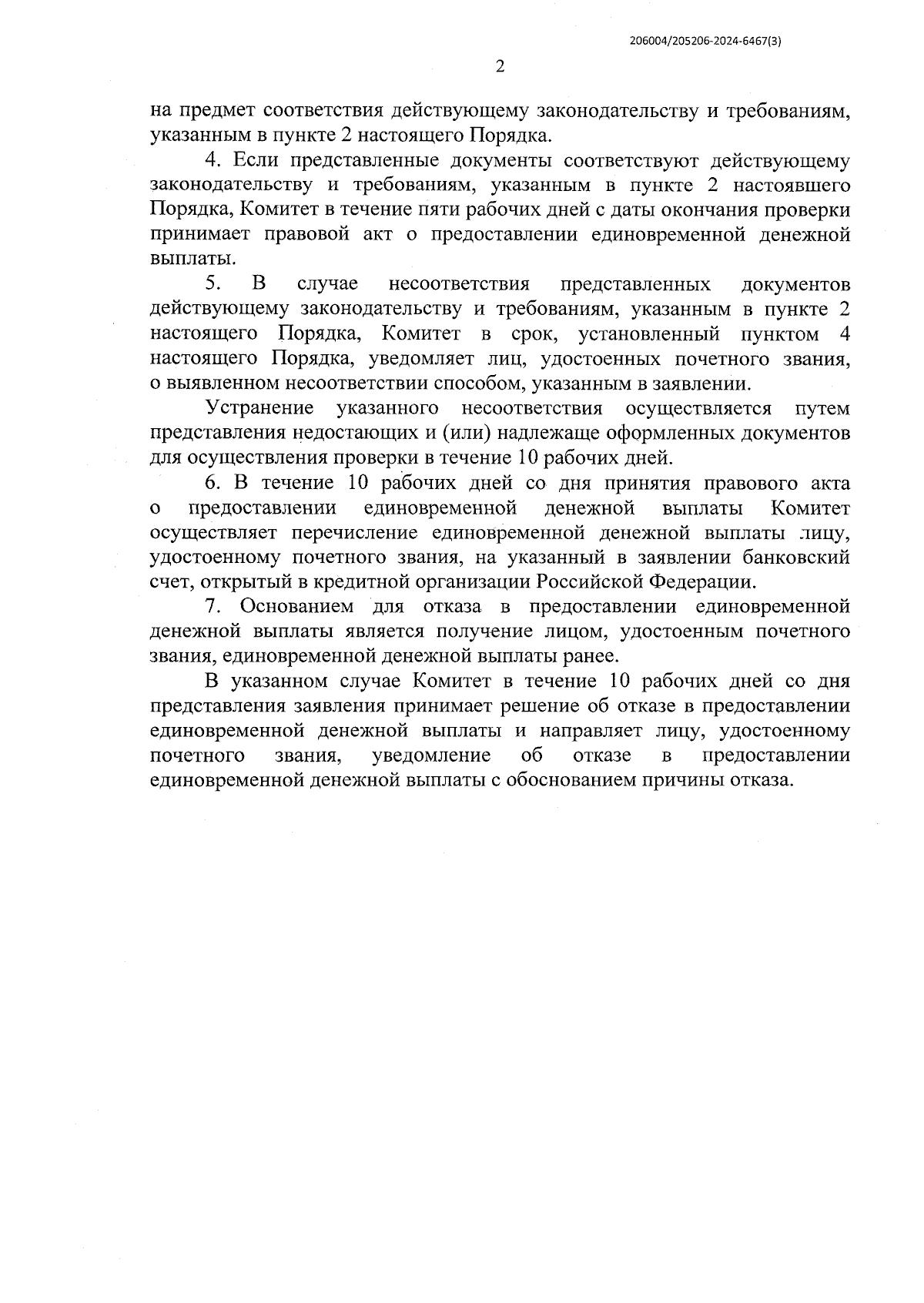 206004/205206-2024-6467(3)

2

на предмет соответствия действующему законодательству и требованиям, указанным в пункте 2 настоящего Порядка.

4. Если представленные документы соответствуют действующему законодательству и требованиям, указанным в пункте 2 настоявшего Порядка, Комитет в течение пяти рабочих дней с даты окончания проверки принимает правовой акт о предоставлении единовременной денежной выплаты.

5. В случае несоответствия представленных документов действующему законодательству и требованиям, указанным в пункте 2 настоящего Порядка, Комитет в срок, установленный пунктом 4 настоящего Порядка, уведомляет лиц, удостоенных почетного звания, о выявленном несоответствии способом, указанным в заявлении.

Устранение указанного несоответствия осуществляется путем представления недостающих и (или) надлежаще оформленных документов для осуществления проверки в течение 10 рабочих дней.

6. В течение 10 рабочих дней со дня принятия правового акта о предоставлении единовременной денежной выплаты Комитет осуществляет перечисление единовременной денежной выплаты лицу, удостоенному почетного звания, на указанный в заявлении банковский счет, открытый в кредитной организации Российской Федерации.

7. Основанием для отказа в предоставлении единовременной денежной выплаты является получение лицом, удостоенным почетного звания, единовременной денежной выплаты ранее.

В указанном случае Комитет в течение 10 рабочих дней со дня представления заявления принимает решение об отказе в предоставлении единовременной денежной выплаты и направляет лицу, удостоенному почетного звания, уведомление об отказе в предоставлении единовременной денежной выплаты с обоснованием причины отказа.